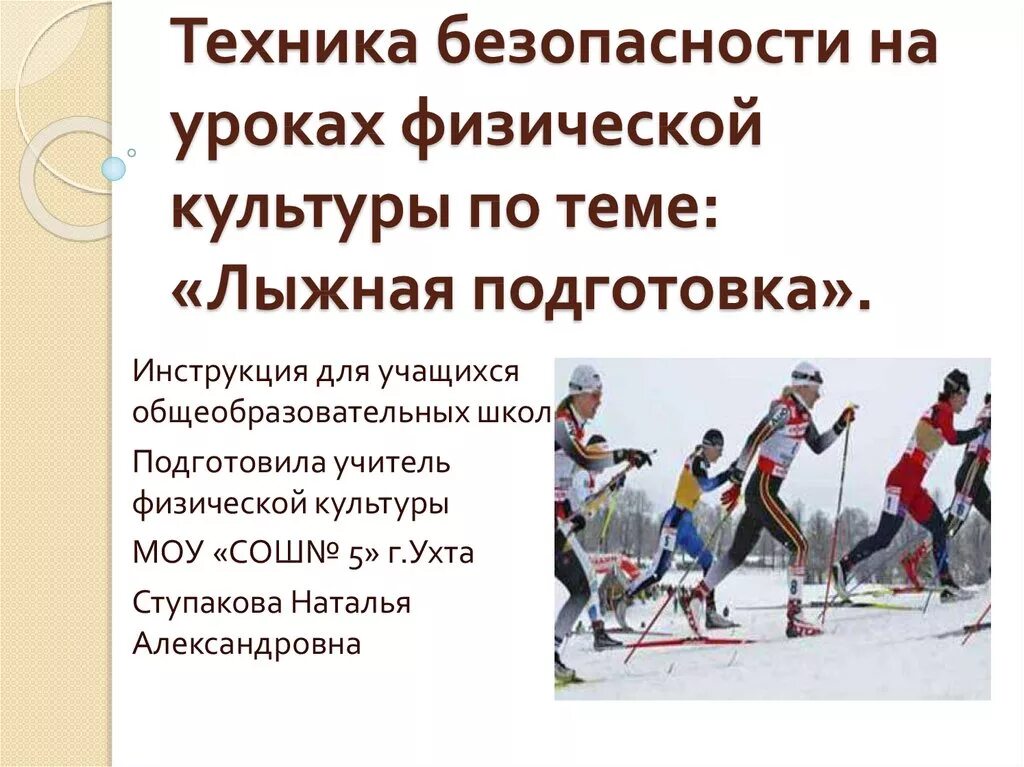 Техника безопасности на уроках физической культуры по теме: «Лыжная подготовка».

Инструкция для учащихся общеобразовательных школ

Подготовила учитель физической культуры

МОУ «СОШ№ 5» г.Ухта

Ступакова Наталья Александровна